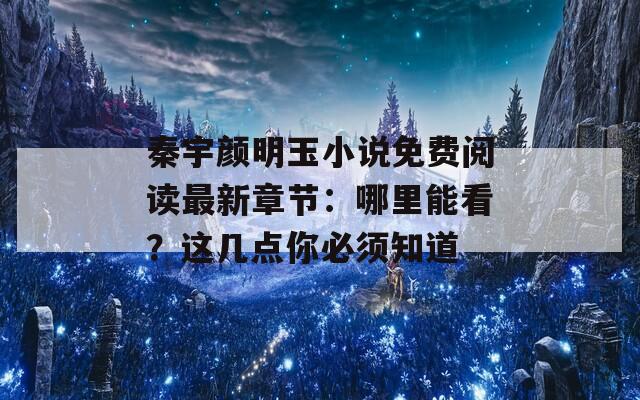 秦宇颜明玉小说免费阅读最新章节：哪里能看？这几点你必须知道